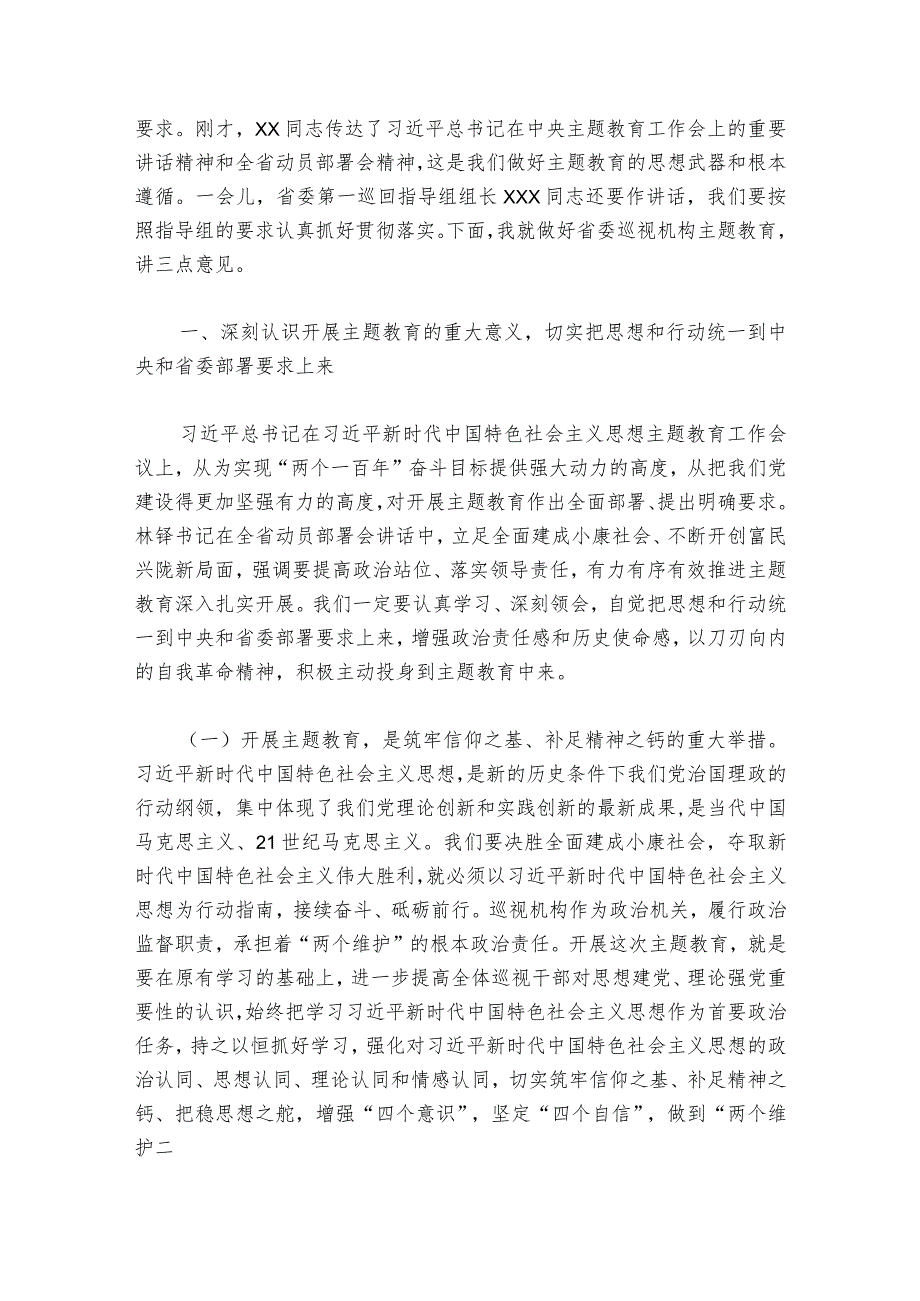 要求。刚才，XX同志传达了习近平总书记在中央主题教育工作会上的重要讲话精神和全省动员部署会精神，这是我们做好主题教育的思想武器和根本遵循。一会儿，省委第一巡回指导组组长XXX同志还要作讲话，我们要按照指导组的要求认真抓好贯彻落实。下面，我就做好省委巡视机构主题教育，讲三点意见。

一、深刻认识开展主题教育的重大意义，切实把思想和行动统一到中央和省委部署要求上来

习近平总书记在习近平新时代中国特色社会主义思想主题教育工作会议上，从为实现“两个一百年”奋斗目标提供强大动力的高度，从把我们党建设得更加坚强有力的高度，对开展主题教育作出全面部署、提出明确要求。林铎书记在全省动员部署会讲话中，立足全面建成小康社会、不断开创富民兴陇新局面，强调要提高政治站位、落实领导责任，有力有序有效推进主题教育深入扎实开展。我们一定要认真学习、深刻领会，自觉把思想和行动统一到中央和省委部署要求上来，增强政治责任感和历史使命感，以刀刃向内的自我革命精神，积极主动投身到主题教育中来。

（一）开展主题教育，是筑牢信仰之基、补足精神之钙的重大举措。习近平新时代中国特色社会主义思想，是新的历史条件下我们党治国理政的行动纲领，集中体现了我们党理论创新和实践创新的最新成果，是当代中国马克思主义、21世纪马克思主义。我们要决胜全面建成小康社会，夺取新时代中国特色社会主义伟大胜利，就必须以习近平新时代中国特色社会主义思想为行动指南，接续奋斗、砥砺前行。巡视机构作为政治机关，履行政治监督职责，承担着“两个维护”的根本政治责任。开展这次主题教育，就是要在原有学习的基础上，进一步提高全体巡视干部对思想建党、理论强党重要性的认识，始终把学习习近平新时代中国特色社会主义思想作为首要政治任务，持之以恒抓好学习，强化对习近平新时代中国特色社会主义思想的政治认同、思想认同、理论认同和情感认同，切实筑牢信仰之基、补足精神之钙、把稳思想之舵，增强“四个意识”，坚定“四个自信”，做到“两个维护二